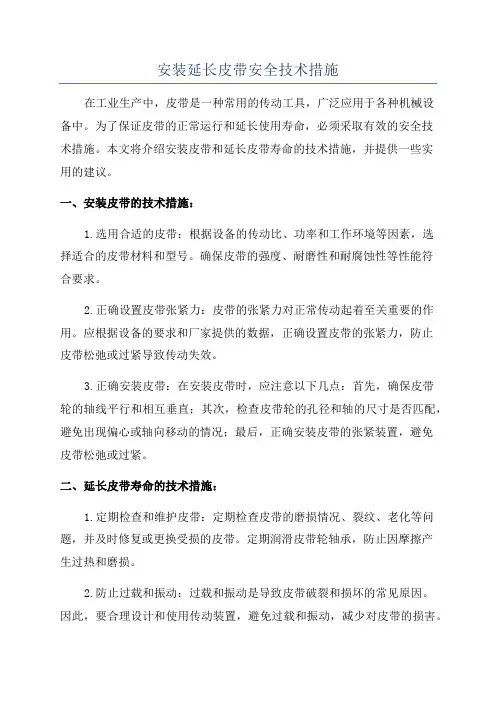 安装延长皮带安全技术措施

在工业生产中，皮带是一种常用的传动工具，广泛应用于各种机械设备中。为了保证皮带的正常运行和延长使用寿命，必须采取有效的安全技术措施。本文将介绍安装皮带和延长皮带寿命的技术措施，并提供一些实用的建议。

一、安装皮带的技术措施：

1.选用合适的皮带：根据设备的传动比、功率和工作环境等因素，选择适合的皮带材料和型号。确保皮带的强度、耐磨性和耐腐蚀性等性能符合要求。

2.正确设置皮带张紧力：皮带的张紧力对正常传动起着至关重要的作用。应根据设备的要求和厂家提供的数据，正确设置皮带的张紧力，防止皮带松弛或过紧导致传动失效。

3.正确安装皮带：在安装皮带时，应注意以下几点：首先，确保皮带轮的轴线平行和相互垂直；其次，检查皮带轮的孔径和轴的尺寸是否匹配，避免出现偏心或轴向移动的情况；最后，正确安装皮带的张紧装置，避免皮带松弛或过紧。

二、延长皮带寿命的技术措施：

1.定期检查和维护皮带：定期检查皮带的磨损情况、裂纹、老化等问题，并及时修复或更换受损的皮带。定期润滑皮带轮轴承，防止因摩擦产生过热和磨损。

2.防止过载和振动：过载和振动是导致皮带破裂和损坏的常见原因。因此，要合理设计和使用传动装置，避免过载和振动，减少对皮带的损害。